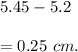 $5.45 - 5.2$

$= 0.25\ cm.$